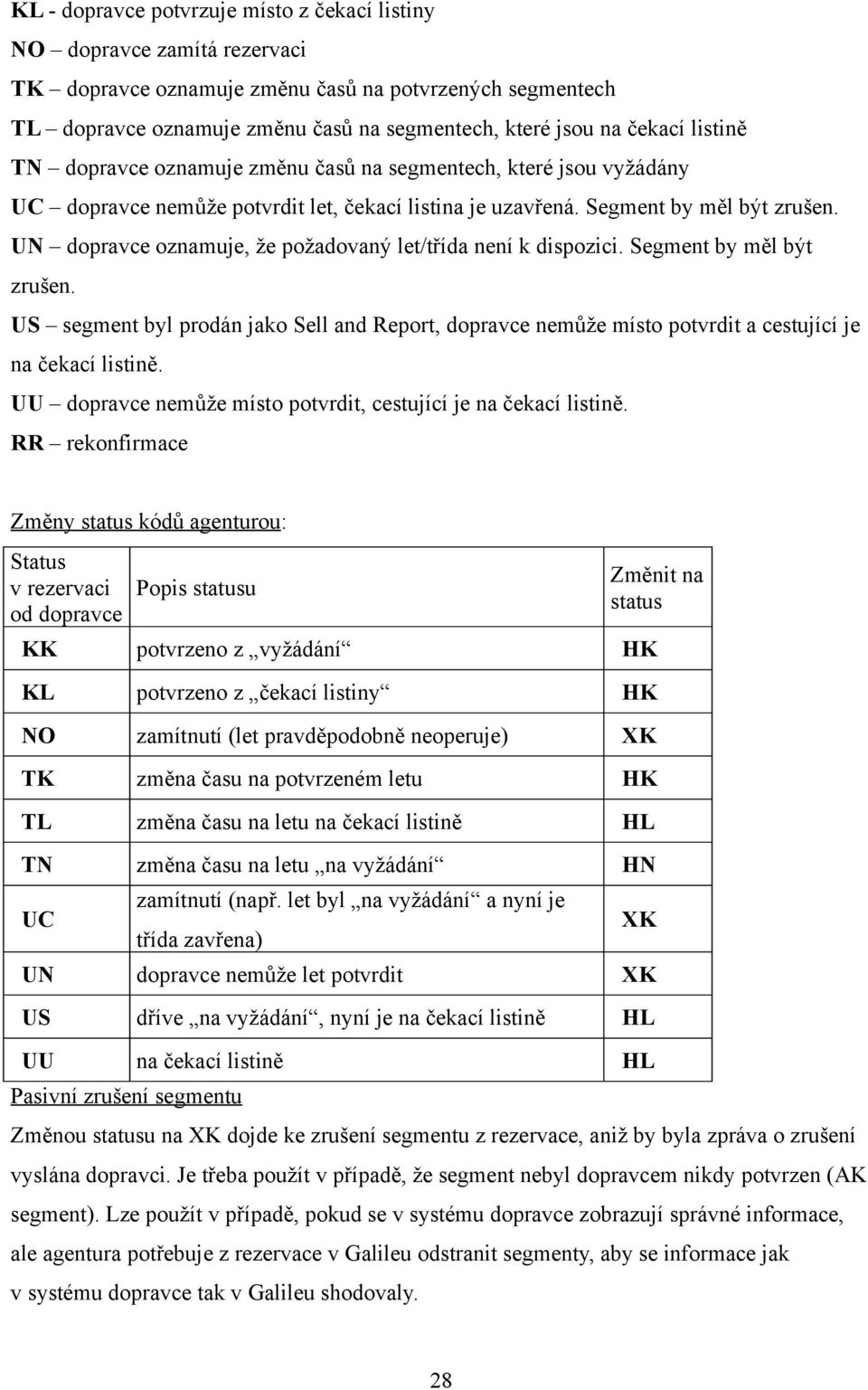 KL - dopravce potvrzuje místo z čekací listiny
NO – dopravce zamítá rezervaci
TK – dopravce oznamuje změnu časů na potvrzených segmentech
TL – dopravce oznamuje změnu časů na segmentech, které jsou na čekací listině
TN – dopravce oznamuje změnu časů na segmentech, které jsou vyžádány
UC – dopravce nemůže potvrdit let, čekací listina je uzavřená. Segment by měl být zrušen.
UN – dopravce oznamuje, že požadovaný let/třída není k dispozici. Segment by měl být zrušen.
US – segment byl prodán jako Sell and Report, dopravce nemůže místo potvrdit a cestující je na čekací listině.
UU – dopravce nemůže místo potvrdit, cestující je na čekací listině.
RR – rekonfirmace

Změny status kódů agenturou:

| Status v rezervaci od dopravce | Popis statusu | Změnit na status |
|---|---|---|
| KK | potvrzeno z „vyžádání“ | HK |
| KL | potvrzeno z „čekací listiny“ | HK |
| NO | zamítnutí (let pravděpodobně neoperuje) | XK |
| TK | změna času na potvrzeném letu | HK |
| TL | změna času na letu na čekací listině | HL |
| TN | změna času na letu „na vyžádání“ | HN |
| UC | zamítnutí (např. let byl „na vyžádání“ a nyní je třída zavřena) | XK |
| UN | dopravce nemůže let potvrdit | XK |
| US | dříve „na vyžádání“, nyní je na čekací listině | HL |
| UU | na čekací listině | HL |

Pasivní zrušení segmentu
Změnou statusu na XK dojde ke zrušení segmentu z rezervace, aniž by byla zpráva o zrušení vyslána dopravci. Je třeba použít v případě, že segment nebyl dopravcem nikdy potvrzen (AK segment). Lze použít v případě, pokud se v systému dopravce zobrazují správné informace, ale agentura potřebuje z rezervace v Galileu odstranit segmenty, aby se informace jak v systému dopravce tak v Galileu shodovaly.

28